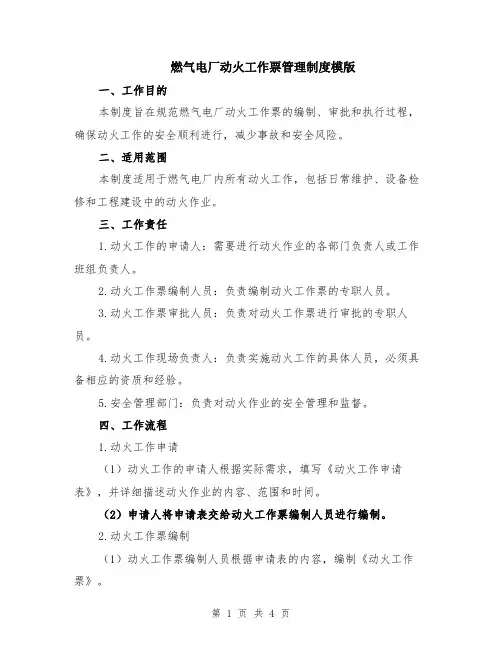 燃气电厂动火工作票管理制度模版

一、工作目的

本制度旨在规范燃气电厂动火工作票的编制、审批和执行过程，确保动火工作的安全顺利进行，减少事故和安全风险。

二、适用范围

本制度适用于燃气电厂内所有动火工作，包括日常维护、设备检修和工程建设中的动火作业。

三、工作责任

1.动火工作的申请人：需要进行动火作业的各部门负责人或工作班组负责人。

2.动火工作票编制人员：负责编制动火工作票的专职人员。

3.动火工作票审批人员：负责对动火工作票进行审批的专职人员。

4.动火工作现场负责人：负责实施动火工作的具体人员，必须具备相应的资质和经验。

5.安全管理部门：负责对动火作业的安全管理和监督。

四、工作流程

1.动火工作申请

（1）动火工作的申请人根据实际需求，填写《动火工作申请表》，并详细描述动火作业的内容、范围和时间。

（2）申请人将申请表交给动火工作票编制人员进行编制。

2.动火工作票编制

（1）动火工作票编制人员根据申请表的内容，编制《动火工作票》。

第 1 页 共 4 页